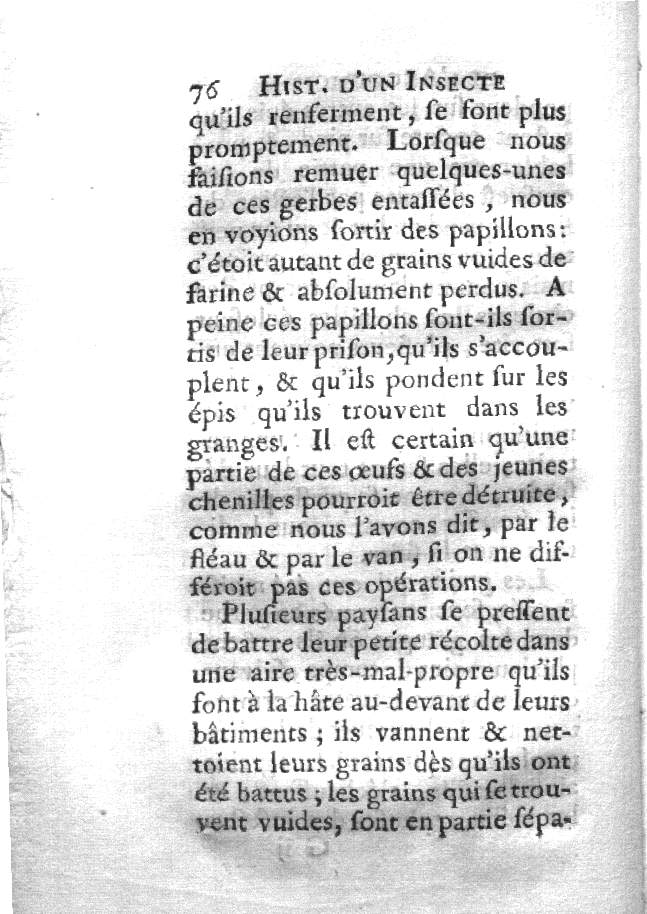 76 HIST. D'UN INSECTE

qu'ils renferment, ſe font plus promptement. Lorſque nous faiſions remuer quelques-unes de ces gerbes entaſſées, nous en voyions ſortir des papillons: c'étoit autant de grains vuides de farine & abſolument perdus. A peine ces papillons ſont-ils ſortis de leur priſon, qu'ils s'accouplent, & qu'ils pondent ſur les épis qu'ils trouvent dans les granges. Il eſt certain qu'une partie de ces œufs & des jeunes chenilles pourroit être détruite, comme nous l'avons dit, par le fléau & par le van, ſi on ne différoit pas ces opérations.

Pluſieurs payſans ſe preſſent de battre leur petite récolte dans une aire très-mal-propre qu'ils font à la hâte au-devant de leurs bâtiments; ils vannent & nettoient leurs grains dès qu'ils ont été battus; les grains qui ſe trouvent vuides, ſont en partie ſépa-